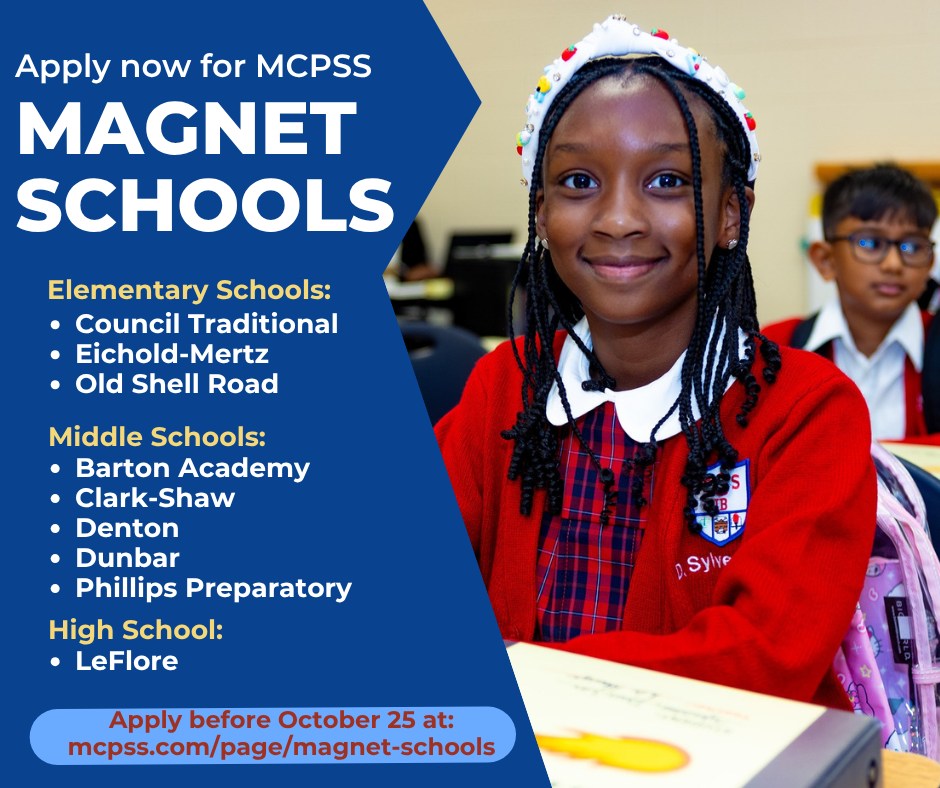 Apply now for MCPSS

MAGNET SCHOOLS

Elementary Schools:
• Council Traditional
• Eichold-Mertz
• Old Shell Road

Middle Schools:
• Barton Academy
• Clark-Shaw
• Denton
• Dunbar
• Phillips Preparatory

High School:
• LeFlore

Apply before October 25 at:
mcpss.com/page/magnet-schools